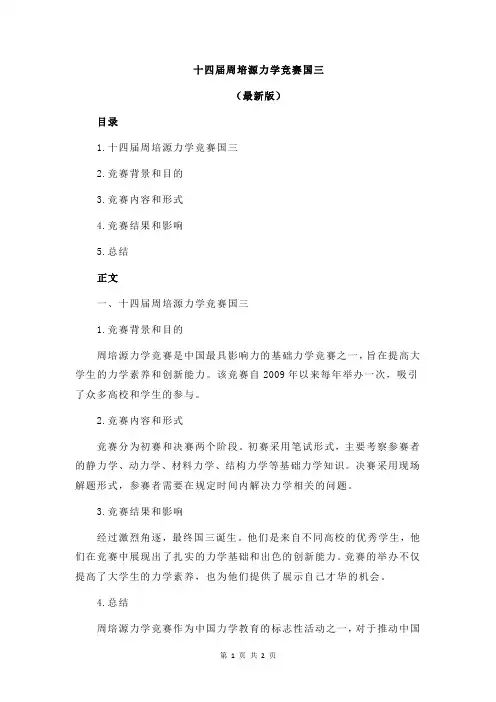 十四届周培源力学竞赛国三

（最新版）

目录

1.十四届周培源力学竞赛国三

2.竞赛背景和目的

3.竞赛内容和形式

4.竞赛结果和影响

5.总结

正文

一、十四届周培源力学竞赛国三

1.竞赛背景和目的

周培源力学竞赛是中国最具影响力的基础力学竞赛之一，旨在提高大学生的力学素养和创新能力。该竞赛自 2009 年以来每年举办一次，吸引了众多高校和学生的参与。

2.竞赛内容和形式

竞赛分为初赛和决赛两个阶段。初赛采用笔试形式，主要考察参赛者的静力学、动力学、材料力学、结构力学等基础力学知识。决赛采用现场解题形式，参赛者需要在规定时间内解决力学相关的问题。

3.竞赛结果和影响

经过激烈角逐，最终国三诞生。他们是来自不同高校的优秀学生，他们在竞赛中展现出了扎实的力学基础和出色的创新能力。竞赛的举办不仅提高了大学生的力学素养，也为他们提供了展示自己才华的机会。

4.总结

周培源力学竞赛作为中国力学教育的标志性活动之一，对于推动中国

第 1 页 共 2 页